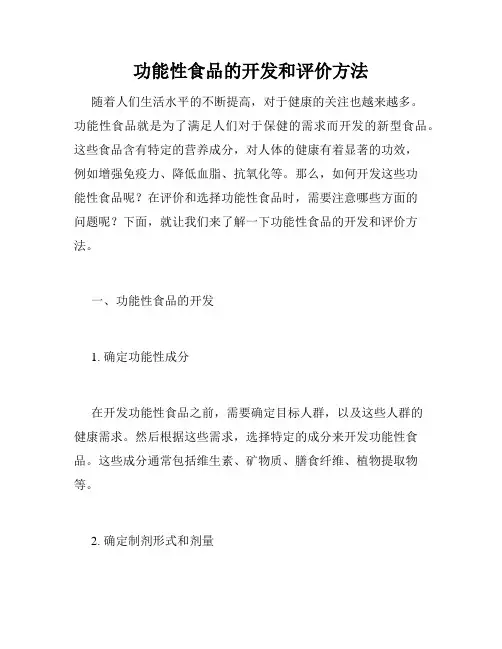 功能性食品的开发和评价方法

随着人们生活水平的不断提高，对于健康的关注也越来越多。功能性食品就是为了满足人们对于保健的需求而开发的新型食品。这些食品含有特定的营养成分，对人体的健康有着显著的功效，例如增强免疫力、降低血脂、抗氧化等。那么，如何开发这些功能性食品呢？在评价和选择功能性食品时，需要注意哪些方面的问题呢？下面，就让我们来了解一下功能性食品的开发和评价方法。

一、功能性食品的开发

1. 确定功能性成分

在开发功能性食品之前，需要确定目标人群，以及这些人群的健康需求。然后根据这些需求，选择特定的成分来开发功能性食品。这些成分通常包括维生素、矿物质、膳食纤维、植物提取物等。

2. 确定制剂形式和剂量